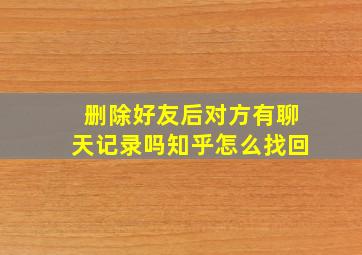 删除好友后对方有聊天记录吗知乎怎么找回